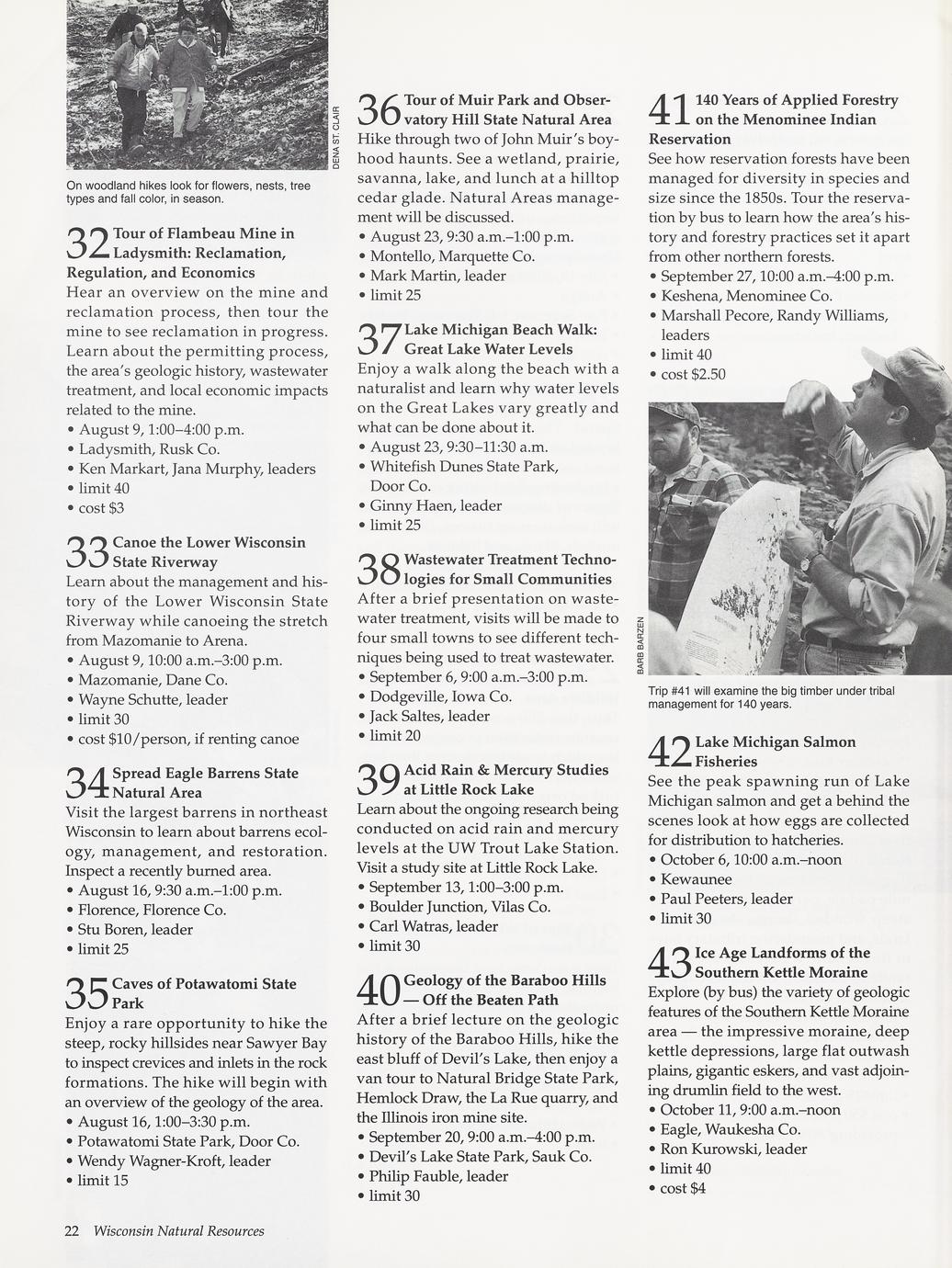 DENA ST. CLAIR

On woodland hikes look for flowers, nests, tree types and fall color, in season.

32 Tour of Flambeau Mine in Ladysmith: Reclamation, Regulation, and Economics
Hear an overview on the mine and reclamation process, then tour the mine to see reclamation in progress. Learn about the permitting process, the area's geologic history, wastewater treatment, and local economic impacts related to the mine.
• August 9, 1:00–4:00 p.m.
• Ladysmith, Rusk Co.
• Ken Markart, Jana Murphy, leaders
• limit 40
• cost $3

33 Canoe the Lower Wisconsin State Riverway
Learn about the management and history of the Lower Wisconsin State Riverway while canoeing the stretch from Mazomanie to Arena.
• August 9, 10:00 a.m.–3:00 p.m.
• Mazomanie, Dane Co.
• Wayne Schutte, leader
• limit 30
• cost $10/person, if renting canoe

34 Spread Eagle Barrens State Natural Area
Visit the largest barrens in northeast Wisconsin to learn about barrens ecology, management, and restoration. Inspect a recently burned area.
• August 16, 9:30 a.m.–1:00 p.m.
• Florence, Florence Co.
• Stu Boren, leader
• limit 25

35 Caves of Potawatomi State Park
Enjoy a rare opportunity to hike the steep, rocky hillsides near Sawyer Bay to inspect crevices and inlets in the rock formations. The hike will begin with an overview of the geology of the area.
• August 16, 1:00–3:30 p.m.
• Potawatomi State Park, Door Co.
• Wendy Wagner-Kroft, leader
• limit 15

36 Tour of Muir Park and Observatory Hill State Natural Area
Hike through two of John Muir's boyhood haunts. See a wetland, prairie, savanna, lake, and lunch at a hilltop cedar glade. Natural Areas management will be discussed.
• August 23, 9:30 a.m.–1:00 p.m.
• Montello, Marquette Co.
• Mark Martin, leader
• limit 25

37 Lake Michigan Beach Walk: Great Lake Water Levels
Enjoy a walk along the beach with a naturalist and learn why water levels on the Great Lakes vary greatly and what can be done about it.
• August 23, 9:30–11:30 a.m.
• Whitefish Dunes State Park, Door Co.
• Ginny Haen, leader
• limit 25

38 Wastewater Treatment Technologies for Small Communities
After a brief presentation on wastewater treatment, visits will be made to four small towns to see different techniques being used to treat wastewater.
• September 6, 9:00 a.m.–3:00 p.m.
• Dodgeville, Iowa Co.
• Jack Saltes, leader
• limit 20

39 Acid Rain & Mercury Studies at Little Rock Lake
Learn about the ongoing research being conducted on acid rain and mercury levels at the UW Trout Lake Station. Visit a study site at Little Rock Lake.
• September 13, 1:00–3:00 p.m.
• Boulder Junction, Vilas Co.
• Carl Watras, leader
• limit 30

40 Geology of the Baraboo Hills — Off the Beaten Path
After a brief lecture on the geologic history of the Baraboo Hills, hike the east bluff of Devil's Lake, then enjoy a van tour to Natural Bridge State Park, Hemlock Draw, the La Rue quarry, and the Illinois iron mine site.
• September 20, 9:00 a.m.–4:00 p.m.
• Devil's Lake State Park, Sauk Co.
• Philip Fauble, leader
• limit 30

41 140 Years of Applied Forestry on the Menominee Indian Reservation
See how reservation forests have been managed for diversity in species and size since the 1850s. Tour the reservation by bus to learn how the area's history and forestry practices set it apart from other northern forests.
• September 27, 10:00 a.m.–4:00 p.m.
• Keshena, Menominee Co.
• Marshall Pecore, Randy Williams, leaders
• limit 40
• cost $2.50

BARB BARZEN

Trip #41 will examine the big timber under tribal management for 140 years.

42 Lake Michigan Salmon Fisheries
See the peak spawning run of Lake Michigan salmon and get a behind the scenes look at how eggs are collected for distribution to hatcheries.
• October 6, 10:00 a.m.–noon
• Kewaunee
• Paul Peeters, leader
• limit 30

43 Ice Age Landforms of the Southern Kettle Moraine
Explore (by bus) the variety of geologic features of the Southern Kettle Moraine area — the impressive moraine, deep kettle depressions, large flat outwash plains, gigantic eskers, and vast adjoining drumlin field to the west.
• October 11, 9:00 a.m.–noon
• Eagle, Waukesha Co.
• Ron Kurowski, leader
• limit 40
• cost $4

22 Wisconsin Natural Resources